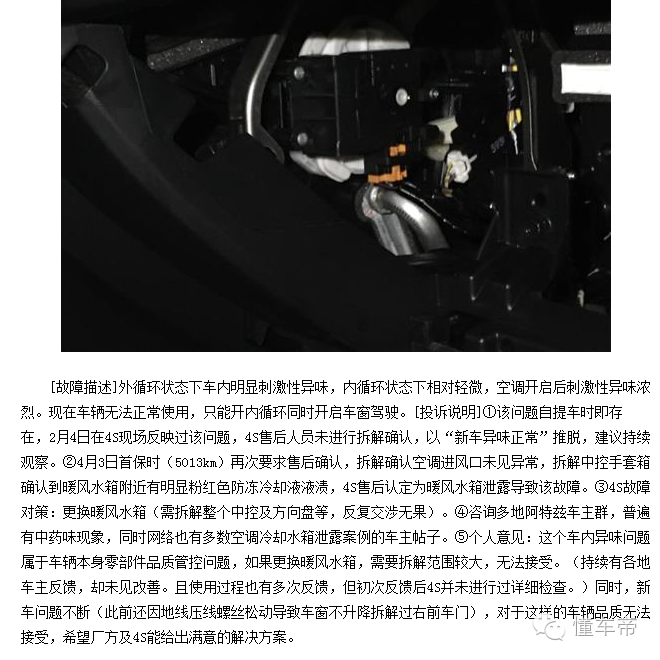 [故障描述]外循环状态下车内明显刺激性异味，内循环状态下相对轻微，空调开启后刺激性异味浓烈。现在车辆无法正常使用，只能开内循环同时开启车窗驾驶。[投诉说明]①该问题自提车时即存在，2月4日在4S现场反映过该问题，4S售后人员未进行拆解确认，以“新车异味正常”推脱，建议持续观察。②4月3日首保时（5013km）再次要求售后确认，拆解确认空调进风口未见异常，拆解中控手套箱确认到暖风水箱附近有明显粉红色防冻冷却液液渍，4S售后认定为暖风水箱泄露导致该故障。③4S故障对策：更换暖风水箱（需拆解整个中控及方向盘等，反复交涉无果）。④咨询多地阿特兹车主群，普遍有中药味现象，同时网络也有多数空调冷却水箱泄露案例的车主帖子。⑤个人意见：这个车内异味问题属于车辆本身零部件品质管控问题，如果更换暖风水箱，需要拆解范围较大，无法接受。（持续有各地车主反馈，却未见改善。且使用过程也有多次反馈，但初次反馈后4S并未进行过详细检查。）同时，新车问题不断（此前还因地线压线螺丝松动导致车窗不升降拆解过右前车门），对于这样的车辆品质无法接受，希望厂方及4S能给出满意的解决方案。

懂车帝